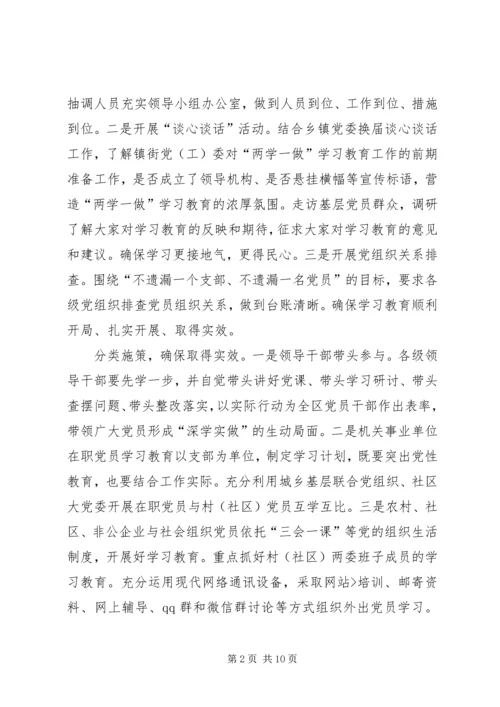 抽调人员充实领导小组办公室，做到人员到位、工作到位、措施到位。二是开展“谈心谈话”活动。结合乡镇党委换届谈心谈话工作，了解镇街党（工）委对“两学一做”学习教育工作的前期准备工作，是否成立了领导机构、是否悬挂横幅等宣传标语，营造“两学一做”学习教育的浓厚氛围。走访基层党员群众，调研了解大家对学习教育的反映和期待，征求大家对学习教育的意见和建议。确保学习更接地气，更得民心。三是开展党组织关系排查。围绕“不遗漏一个支部、不遗漏一名党员”的目标，要求各级党组织排查党员组织关系，做到台账清晰。确保学习教育顺利开局、扎实开展、取得实效。

分类施策，确保取得实效。一是领导干部带头参与。各级领导干部要先学一步，并自觉带头讲好党课、带头学习研讨、带头查摆问题、带头整改落实，以实际行动为全区党员干部作出表率，带领广大党员形成“深学实做”的生动局面。二是机关事业单位在职党员学习教育以支部为单位，制定学习计划，既要突出党性教育，也要结合工作实际。充分利用城乡基层联合党组织、社区大党委开展在职党员与村（社区）党员互学互比。三是农村、社区、非公企业与社会组织党员依托“三会一课”等党的组织生活制度，开展好学习教育。重点抓好村（社区）两委班子成员的学习教育。充分运用现代网络通讯设备，采取网站>培训、邮寄资料、网上辅导、qq 群和微信群讨论等方式组织外出党员学习。

第 2 页 共 10 页